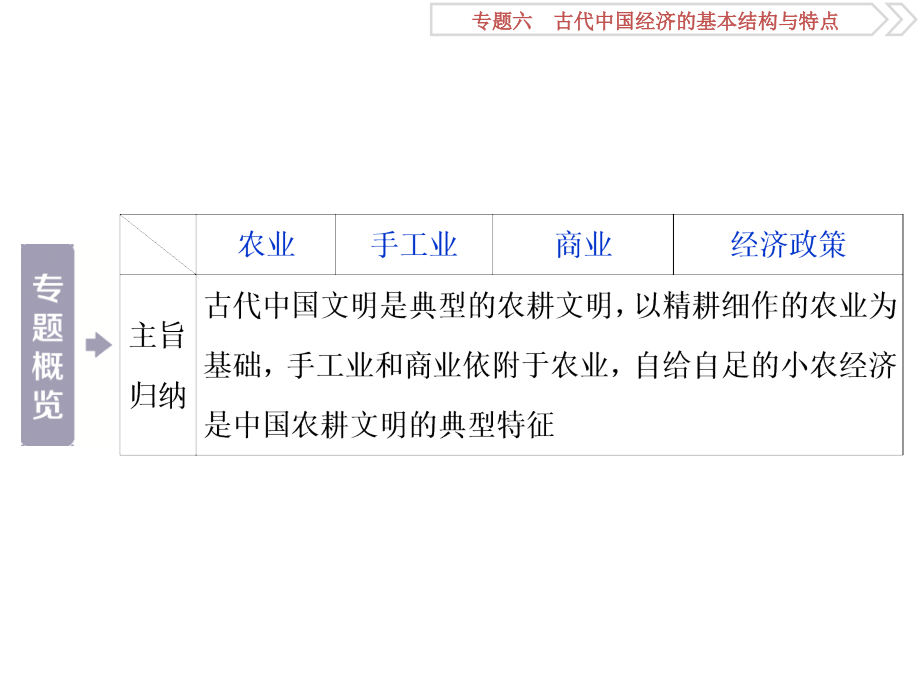 专题六　古代中国经济的基本结构与特点

专题概览

|  | 农业 | 手工业 | 商业 | 经济政策 |
|---|---|---|---|---|
| 主旨归纳 | 古代中国文明是典型的农耕文明，以精耕细作的农业为基础，手工业和商业依附于农业，自给自足的小农经济是中国农耕文明的典型特征 | | | |